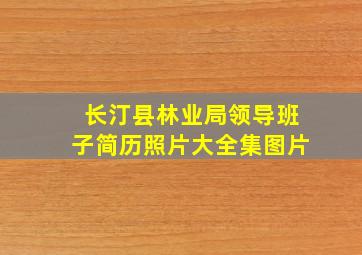 长汀县林业局领导班子简历照片大全集图片